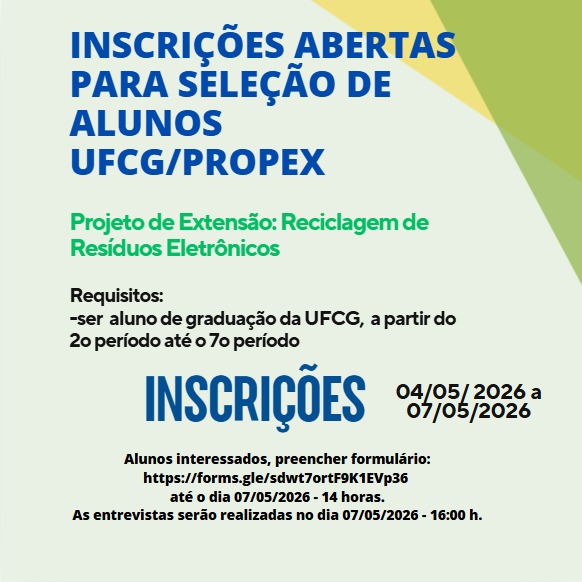 INSCRIÇÕES ABERTAS PARA SELEÇÃO DE ALUNOS UFCG/PROPEX

Projeto de Extensão: Reciclagem de Resíduos Eletrônicos

Requisitos:
-ser aluno de graduação da UFCG, a partir do 2o período até o 7o período

INSCRIÇÕES

04/05/ 2026 a 07/05/2026

Alunos interessados, preencher formulário:
https://forms.gle/sdwt7ortF9K1EVp36
até o dia 07/05/2026 - 14 horas.
As entrevistas serão realizadas no dia 07/05/2026 - 16:00 h.